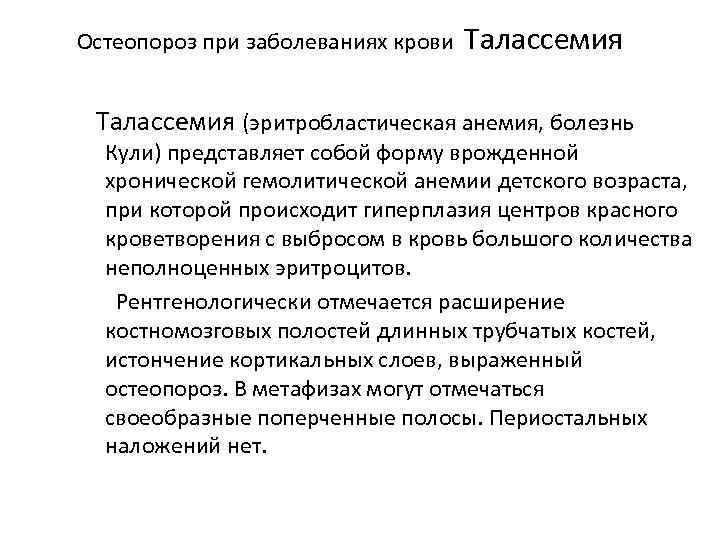 Остеопороз при заболеваниях крови Талассемия

Талассемия (эритробластическая анемия, болезнь Кули) представляет собой форму врожденной хронической гемолитической анемии детского возраста, при которой происходит гиперплазия центров красного кроветворения с выбросом в кровь большого количества неполноценных эритроцитов.

Рентгенологически отмечается расширение костномозговых полостей длинных трубчатых костей, истончение кортикальных слоев, выраженный остеопороз. В метафизах могут отмечаться своеобразные поперченные полосы. Периостальных наложений нет.